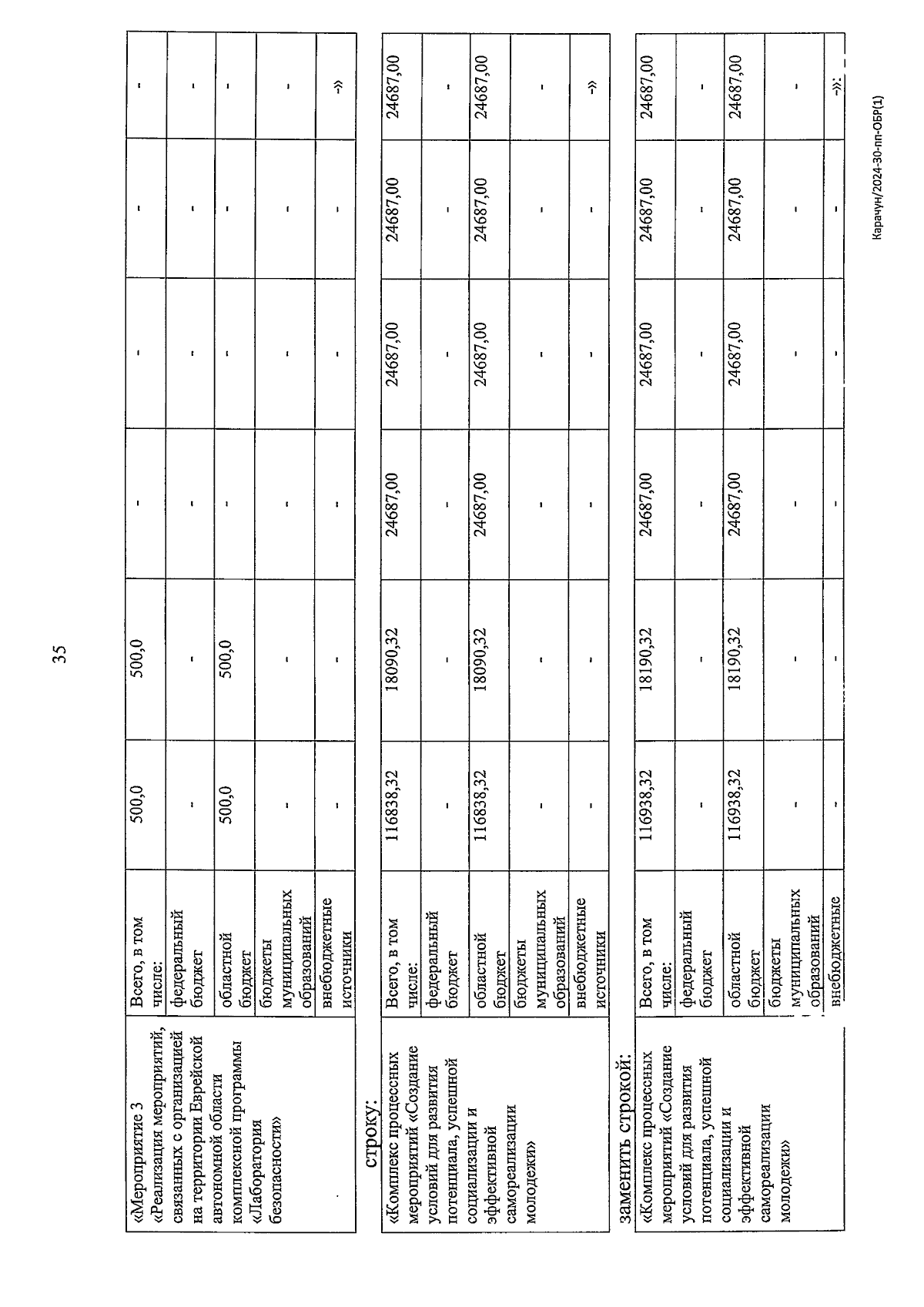 35

| «Мероприятие 3 «Реализация мероприятий, связанных с организацией на территории Еврейской автономной области комплексной программы «Лаборатория безопасности» | Всего, в том числе: | 500,0 | 500,0 | - | - | - | - |
|---|---|---|---|---|---|---|---|
| | федеральный бюджет | - | - | - | - | - | - |
| | областной бюджет | 500,0 | 500,0 | - | - | - | - |
| | бюджеты муниципальных образований | - | - | - | - | - | - |
| | внебюджетные источники | - | - | - | - | - | -» |

строку:

| «Комплекс процессных мероприятий «Создание условий для развития потенциала, успешной социализации и эффективной самореализации молодежи» | Всего, в том числе: | 116838,32 | 18090,32 | 24687,00 | 24687,00 | 24687,00 | 24687,00 |
|---|---|---|---|---|---|---|---|
| | федеральный бюджет | - | - | - | - | - | - |
| | областной бюджет | 116838,32 | 18090,32 | 24687,00 | 24687,00 | 24687,00 | 24687,00 |
| | бюджеты муниципальных образований | - | - | - | - | - | - |
| | внебюджетные источники | - | - | - | - | - | -» |

заменить строкой:

| «Комплекс процессных мероприятий «Создание условий для развития потенциала, успешной социализации и эффективной самореализации молодежи» | Всего, в том числе: | 116938,32 | 18190,32 | 24687,00 | 24687,00 | 24687,00 | 24687,00 |
|---|---|---|---|---|---|---|---|
| | федеральный бюджет | - | - | - | - | - | - |
| | областной бюджет | 116938,32 | 18190,32 | 24687,00 | 24687,00 | 24687,00 | 24687,00 |
| | бюджеты муниципальных образований | - | - | - | - | - | - |
| | внебюджетные | - | - | - | - | - | -»; |

Карачун/2024-30-пп-ОБР(1)